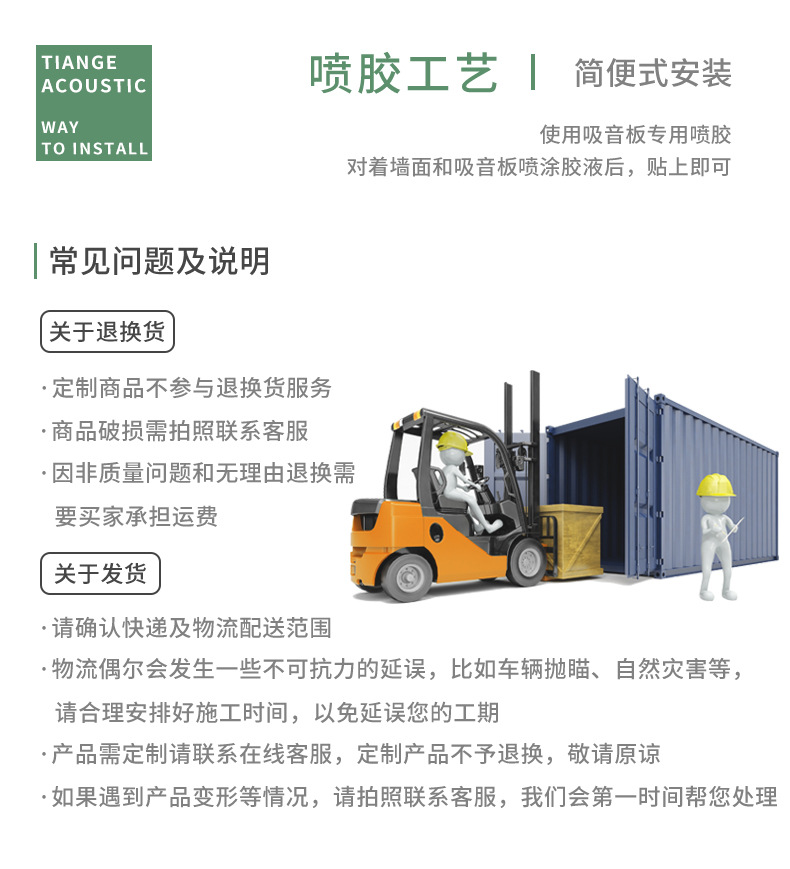 TIANGE ACOUSTIC

WAY TO INSTALL

喷胶工艺 | 简便式安装

使用吸音板专用喷胶
对着墙面和吸音板喷涂胶液后，贴上即可

常见问题及说明

关于退换货

·定制商品不参与退换货服务
·商品破损需拍照联系客服
·因非质量问题和无理由退换需要买家承担运费

关于发货

·请确认快递及物流配送范围
·物流偶尔会发生一些不可抗力的延误，比如车辆抛瞄、自然灾害等，请合理安排好施工时间，以免延误您的工期
·产品需定制请联系在线客服，定制产品不予退换，敬请原谅
·如果遇到产品变形等情况，请拍照联系客服，我们会第一时间帮您处理